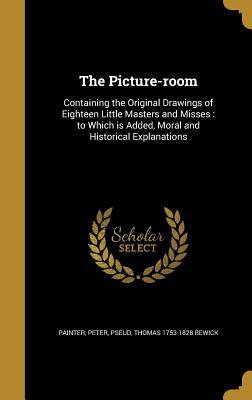 The Picture-room

Containing the Original Drawings of Eighteen Little Masters and Misses : to Which is Added, Moral and Historical Explanations

Scholar SELECT

PAINTER, PETER, PSEUD, THOMAS 1753-1828 BEWICK